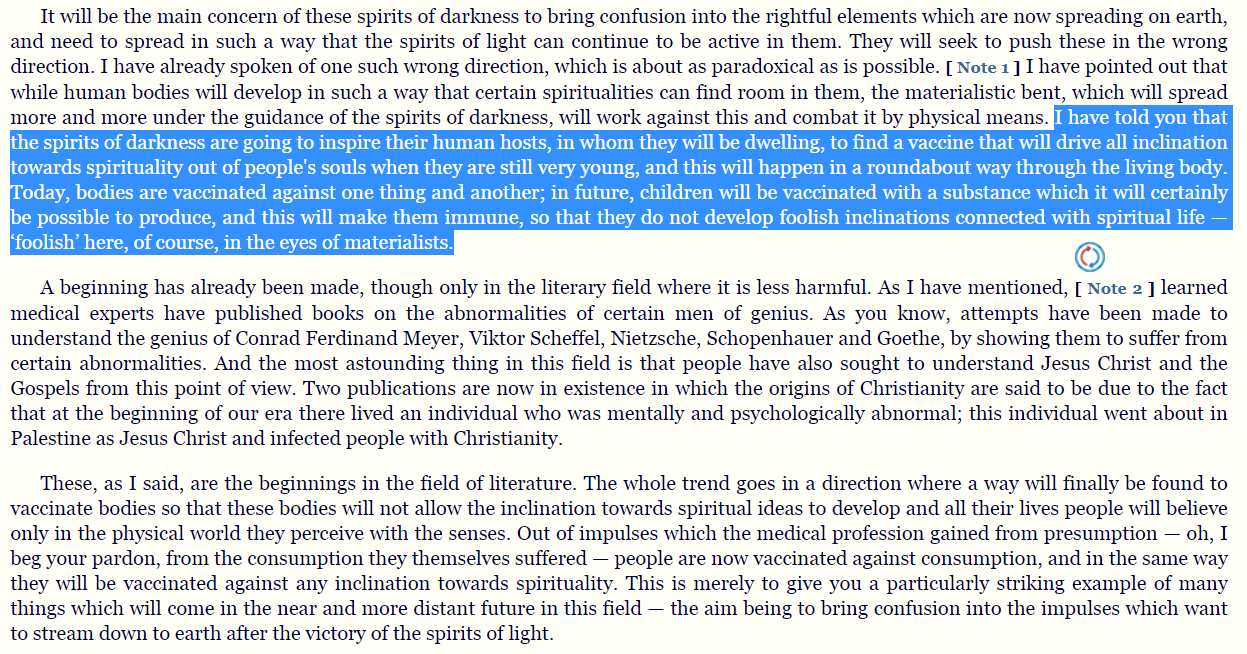 It will be the main concern of these spirits of darkness to bring confusion into the rightful elements which are now spreading on earth, and need to spread in such a way that the spirits of light can continue to be active in them. They will seek to push these in the wrong direction. I have already spoken of one such wrong direction, which is about as paradoxical as is possible. [ Note 1 ] I have pointed out that while human bodies will develop in such a way that certain spiritualities can find room in them, the materialistic bent, which will spread more and more under the guidance of the spirits of darkness, will work against this and combat it by physical means. I have told you that the spirits of darkness are going to inspire their human hosts, in whom they will be dwelling, to find a vaccine that will drive all inclination towards spirituality out of people's souls when they are still very young, and this will happen in a roundabout way through the living body. Today, bodies are vaccinated against one thing and another; in future, children will be vaccinated with a substance which it will certainly be possible to produce, and this will make them immune, so that they do not develop foolish inclinations connected with spiritual life — 'foolish' here, of course, in the eyes of materialists.

A beginning has already been made, though only in the literary field where it is less harmful. As I have mentioned, [ Note 2 ] learned medical experts have published books on the abnormalities of certain men of genius. As you know, attempts have been made to understand the genius of Conrad Ferdinand Meyer, Viktor Scheffel, Nietzsche, Schopenhauer and Goethe, by showing them to suffer from certain abnormalities. And the most astounding thing in this field is that people have also sought to understand Jesus Christ and the Gospels from this point of view. Two publications are now in existence in which the origins of Christianity are said to be due to the fact that at the beginning of our era there lived an individual who was mentally and psychologically abnormal; this individual went about in Palestine as Jesus Christ and infected people with Christianity.

These, as I said, are the beginnings in the field of literature. The whole trend goes in a direction where a way will finally be found to vaccinate bodies so that these bodies will not allow the inclination towards spiritual ideas to develop and all their lives people will believe only in the physical world they perceive with the senses. Out of impulses which the medical profession gained from presumption — oh, I beg your pardon, from the consumption they themselves suffered — people are now vaccinated against consumption, and in the same way they will be vaccinated against any inclination towards spirituality. This is merely to give you a particularly striking example of many things which will come in the near and more distant future in this field — the aim being to bring confusion into the impulses which want to stream down to earth after the victory of the spirits of light.